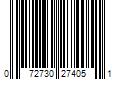 0 72730 27405 1